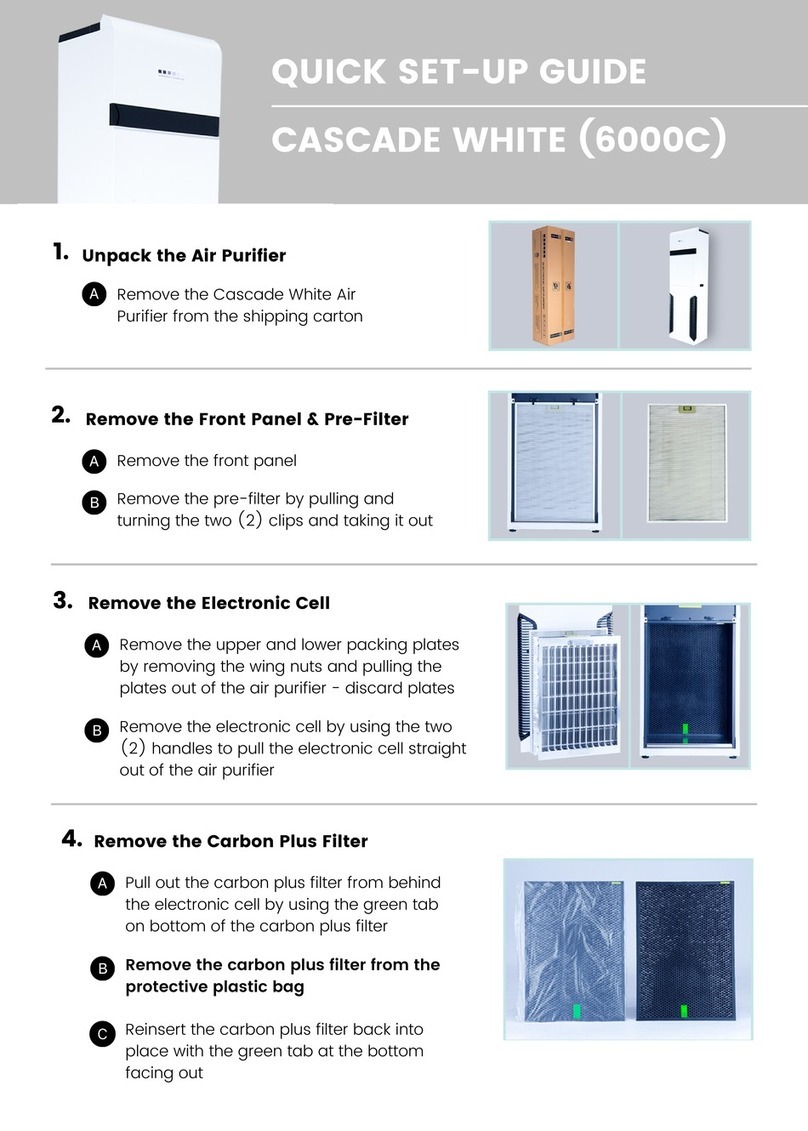 QUICK SET-UP GUIDE

CASCADE WHITE (6000C)

1. Unpack the Air Purifier

A Remove the Cascade White Air Purifier from the shipping carton

2. Remove the Front Panel & Pre-Filter

A Remove the front panel

B Remove the pre-filter by pulling and turning the two (2) clips and taking it out

3. Remove the Electronic Cell

A Remove the upper and lower packing plates by removing the wing nuts and pulling the plates out of the air purifier - discard plates

B Remove the electronic cell by using the two (2) handles to pull the electronic cell straight out of the air purifier

4. Remove the Carbon Plus Filter

A Pull out the carbon plus filter from behind the electronic cell by using the green tab on bottom of the carbon plus filter

B Remove the carbon plus filter from the protective plastic bag

C Reinsert the carbon plus filter back into place with the green tab at the bottom facing out